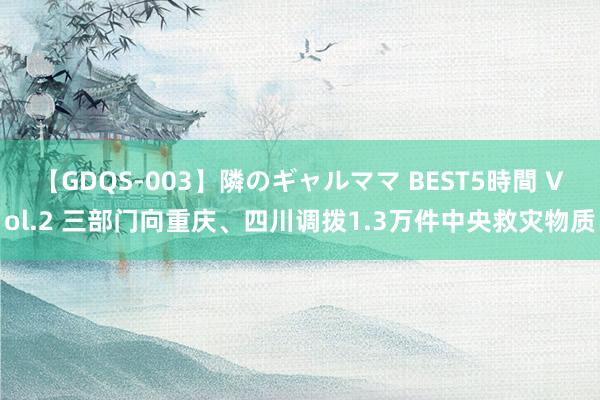 【GDQS-003】隣のギャルママ BEST5時間 Vol.2 三部门向重庆、四川调拨1.3万件中央救灾物质